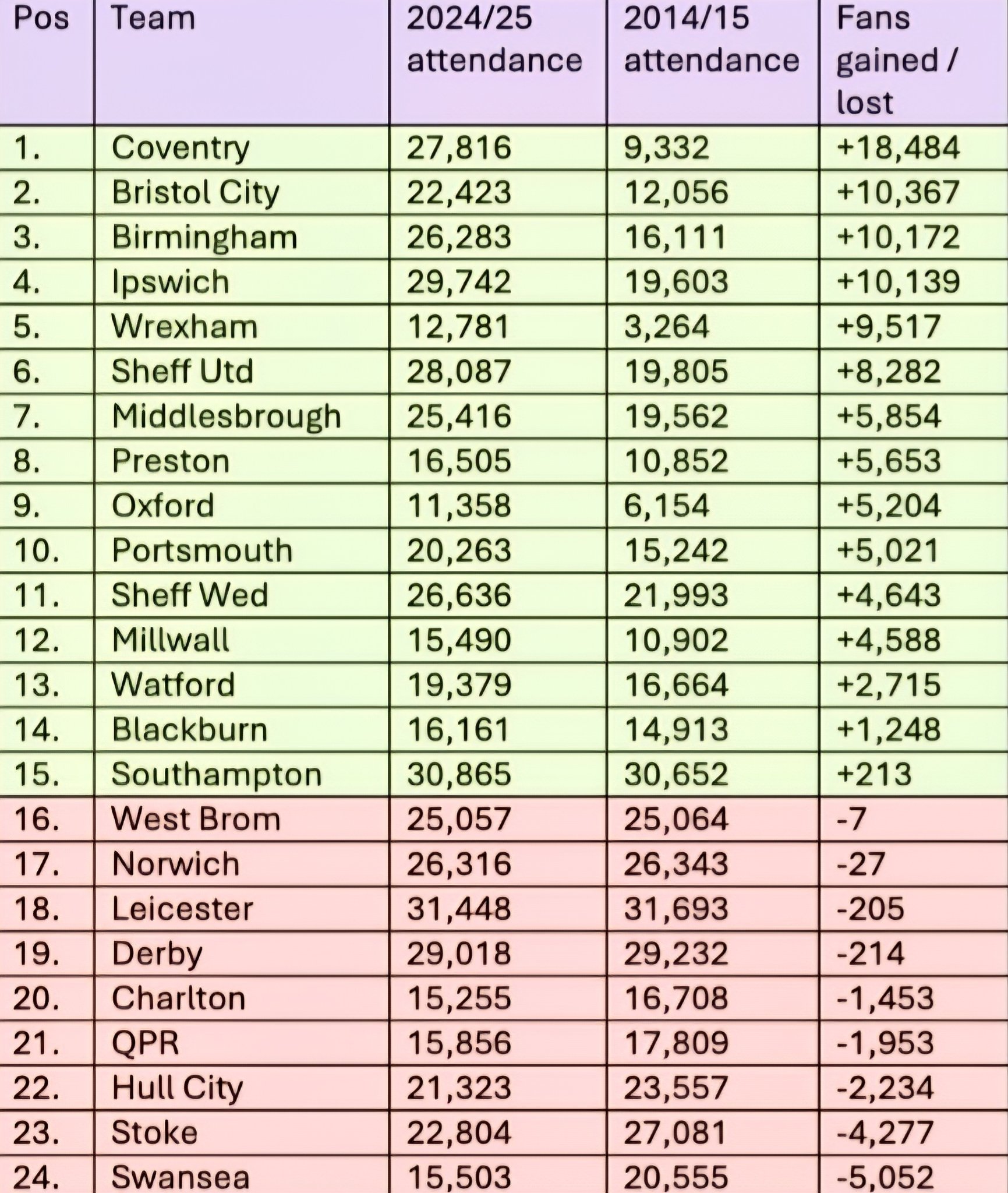 | Pos | Team | 2024/25 attendance | 2014/15 attendance | Fans gained / lost |
|---|---|---|---|---|
| 1. | Coventry | 27,816 | 9,332 | +18,484 |
| 2. | Bristol City | 22,423 | 12,056 | +10,367 |
| 3. | Birmingham | 26,283 | 16,111 | +10,172 |
| 4. | Ipswich | 29,742 | 19,603 | +10,139 |
| 5. | Wrexham | 12,781 | 3,264 | +9,517 |
| 6. | Sheff Utd | 28,087 | 19,805 | +8,282 |
| 7. | Middlesbrough | 25,416 | 19,562 | +5,854 |
| 8. | Preston | 16,505 | 10,852 | +5,653 |
| 9. | Oxford | 11,358 | 6,154 | +5,204 |
| 10. | Portsmouth | 20,263 | 15,242 | +5,021 |
| 11. | Sheff Wed | 26,636 | 21,993 | +4,643 |
| 12. | Millwall | 15,490 | 10,902 | +4,588 |
| 13. | Watford | 19,379 | 16,664 | +2,715 |
| 14. | Blackburn | 16,161 | 14,913 | +1,248 |
| 15. | Southampton | 30,865 | 30,652 | +213 |
| 16. | West Brom | 25,057 | 25,064 | -7 |
| 17. | Norwich | 26,316 | 26,343 | -27 |
| 18. | Leicester | 31,448 | 31,693 | -205 |
| 19. | Derby | 29,018 | 29,232 | -214 |
| 20. | Charlton | 15,255 | 16,708 | -1,453 |
| 21. | QPR | 15,856 | 17,809 | -1,953 |
| 22. | Hull City | 21,323 | 23,557 | -2,234 |
| 23. | Stoke | 22,804 | 27,081 | -4,277 |
| 24. | Swansea | 15,503 | 20,555 | -5,052 |